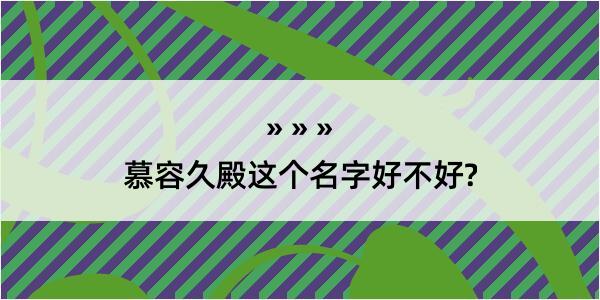 » » »

慕容久殿这个名字好不好?